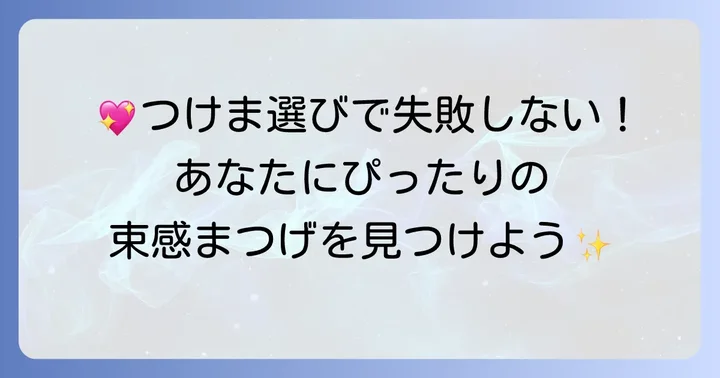 💖つけま選びで失敗しない！
あなたにぴったりの
束感まつげを見つけよう✨